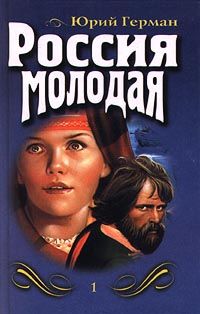 Юрий Герман

Россия молодая

1